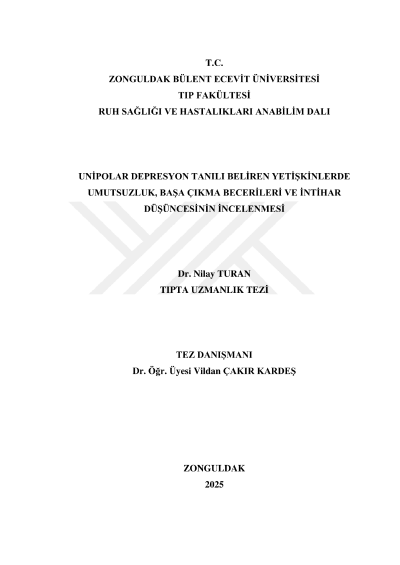 T.C.
ZONGULDAK BÜLENT ECEVİT ÜNİVERSİTESİ
TIP FAKÜLTESİ
RUH SAĞLIĞI VE HASTALIKLARI ANABİLİM DALI

UNİPOLAR DEPRESYON TANILI BELİREN YETİŞKİNLERDE UMUTSUZLUK, BAŞA ÇIKMA BECERİLERİ VE İNTİHAR DÜŞÜNCESİNİN İNCELENMESİ

Dr. Nilay TURAN
TIPTA UZMANLIK TEZİ

TEZ DANIŞMANI
Dr. Öğr. Üyesi Vildan ÇAKIR KARDEŞ

ZONGULDAK
2025